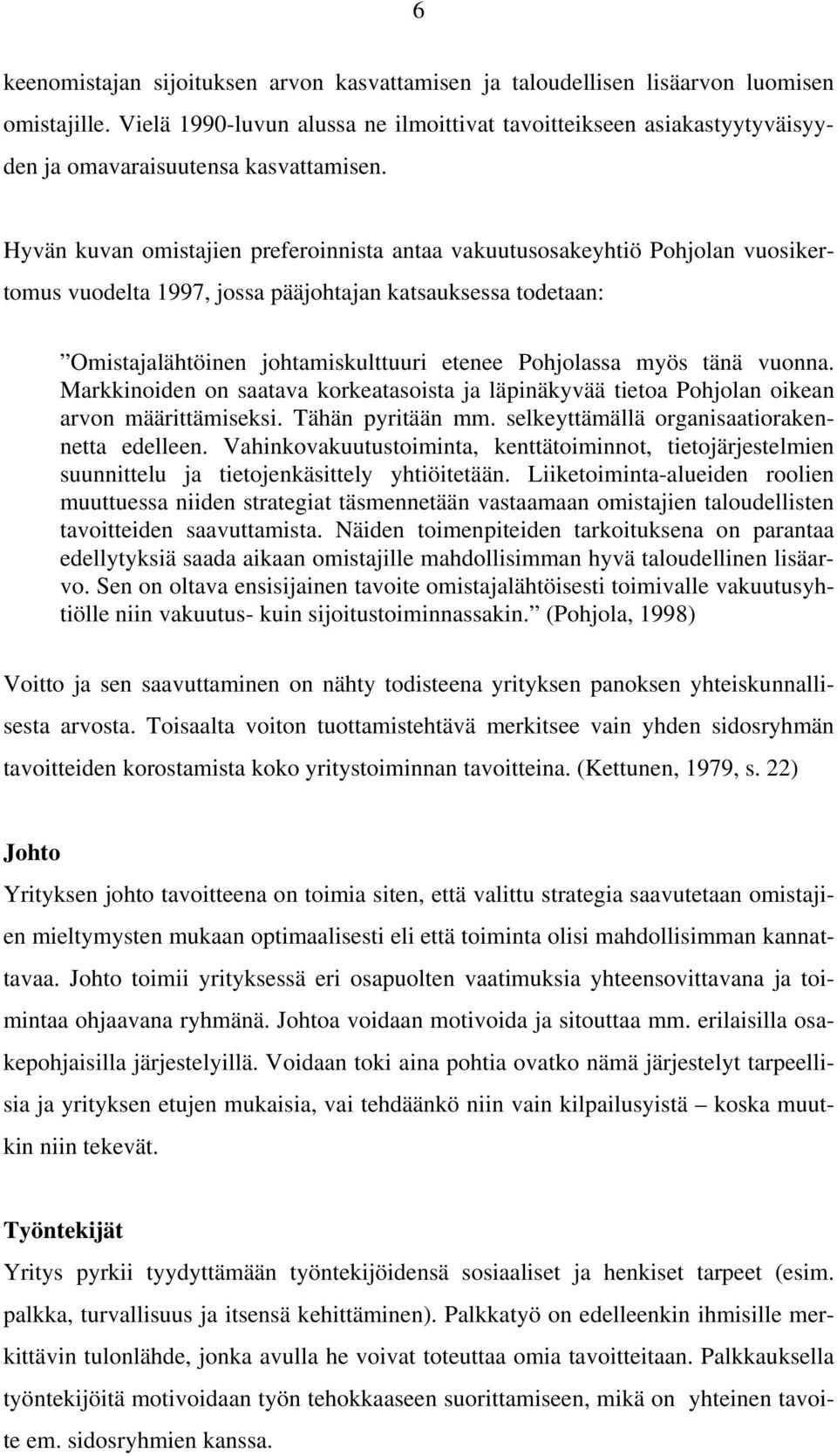 6

keenomistajan sijoituksen arvon kasvattamisen ja taloudellisen lisäarvon luomisen omistajille. Vielä 1990-luvun alussa ne ilmoittivat tavoitteikseen asiakastyytyväisyyden ja omavaraisuutensa kasvattamisen.

Hyvän kuvan omistajien preferoinnista antaa vakuutusosakeyhtiö Pohjolan vuosikertomus vuodelta 1997, jossa pääjohtajan katsauksessa todetaan:

”Omistajalähtöinen johtamiskulttuuri etenee Pohjolassa myös tänä vuonna. Markkinoiden on saatava korkeatasoista ja läpinäkyvää tietoa Pohjolan oikean arvon määrittämiseksi. Tähän pyritään mm. selkeyttämällä organisaatiorakennetta edelleen. Vahinkovakuutustoiminta, kenttätoiminnot, tietojärjestelmien suunnittelu ja tietojenkäsittely yhtiöitetään. Liiketoiminta-alueiden roolien muuttuessa niiden strategiat täsmennetään vastaamaan omistajien taloudellisten tavoitteiden saavuttamista. Näiden toimenpiteiden tarkoituksena on parantaa edellytyksiä saada aikaan omistajille mahdollisimman hyvä taloudellinen lisäarvo. Sen on oltava ensisijainen tavoite omistajalähtöisesti toimivalle vakuutusyhtiölle niin vakuutus- kuin sijoitustoiminnassakin.” (Pohjola, 1998)

Voitto ja sen saavuttaminen on nähty todisteena yrityksen panoksen yhteiskunnallisesta arvosta. Toisaalta voiton tuottamistehtävä merkitsee vain yhden sidosryhmän tavoitteiden korostamista koko yritystoiminnan tavoitteina. (Kettunen, 1979, s. 22)

Johto
Yrityksen johto tavoitteena on toimia siten, että valittu strategia saavutetaan omistajien mieltymysten mukaan optimaalisesti eli että toiminta olisi mahdollisimman kannattavaa. Johto toimii yrityksessä eri osapuolten vaatimuksia yhteensovittavana ja toimintaa ohjaavana ryhmänä. Johtoa voidaan motivoida ja sitouttaa mm. erilaisilla osakepohjaisilla järjestelyillä. Voidaan toki aina pohtia ovatko nämä järjestelyt tarpeellisia ja yrityksen etujen mukaisia, vai tehdäänkö niin vain kilpailusyistä – koska muutkin niin tekevät.

Työntekijät
Yritys pyrkii tyydyttämään työntekijöidensä sosiaaliset ja henkiset tarpeet (esim. palkka, turvallisuus ja itsensä kehittäminen). Palkkatyö on edelleenkin ihmisille merkittävin tulonlähde, jonka avulla he voivat toteuttaa omia tavoitteitaan. Palkkauksella työntekijöitä motivoidaan työn tehokkaaseen suorittamiseen, mikä on yhteinen tavoite em. sidosryhmien kanssa.